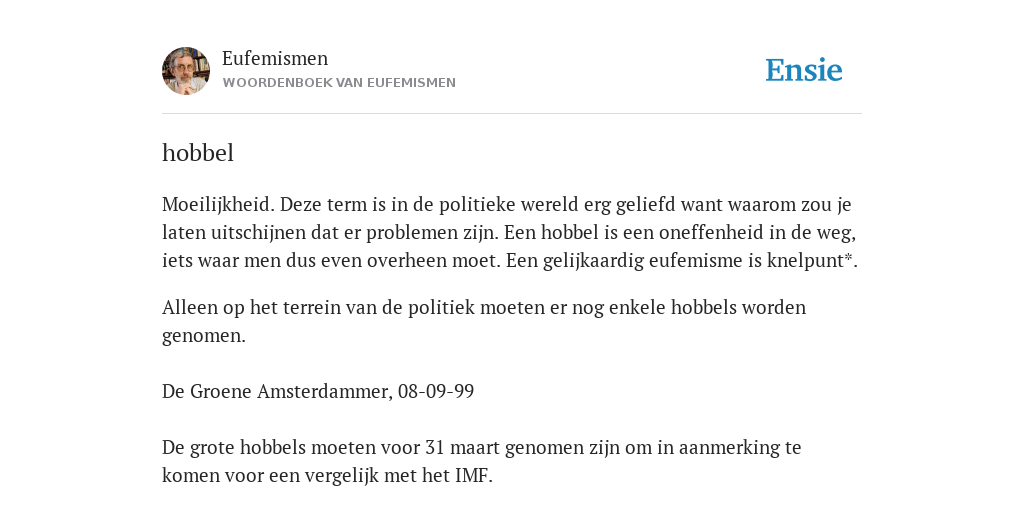 Eufemismen
WOORDENBOEK VAN EUFEMISMEN

Ensie

hobbel

Moeilijkheid. Deze term is in de politieke wereld erg geliefd want waarom zou je laten uitschijnen dat er problemen zijn. Een hobbel is een oneffenheid in de weg, iets waar men dus even overheen moet. Een gelijkaardig eufemisme is knelpunt*.

Alleen op het terrein van de politiek moeten er nog enkele hobbels worden genomen.

De Groene Amsterdammer, 08-09-99

De grote hobbels moeten voor 31 maart genomen zijn om in aanmerking te komen voor een vergelijk met het IMF.